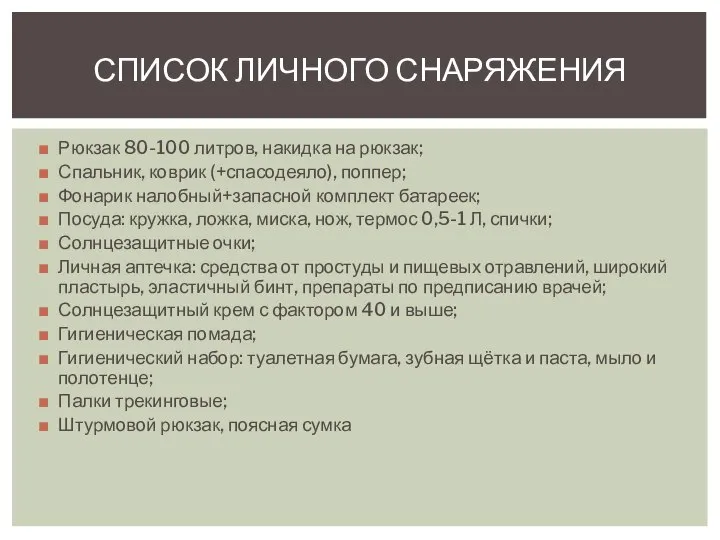 СПИСОК ЛИЧНОГО СНАРЯЖЕНИЯ

Рюкзак 80-100 литров, накидка на рюкзак;
Спальник, коврик (+спасодеяло), поппер;
Фонарик налобный+запасной комплект батареек;
Посуда: кружка, ложка, миска, нож, термос 0,5-1 Л, спички;
Солнцезащитные очки;
Личная аптечка: средства от простуды и пищевых отравлений, широкий пластырь, эластичный бинт, препараты по предписанию врачей;
Солнцезащитный крем с фактором 40 и выше;
Гигиеническая помада;
Гигиенический набор: туалетная бумага, зубная щётка и паста, мыло и полотенце;
Палки трекинговые;
Штурмовой рюкзак, поясная сумка